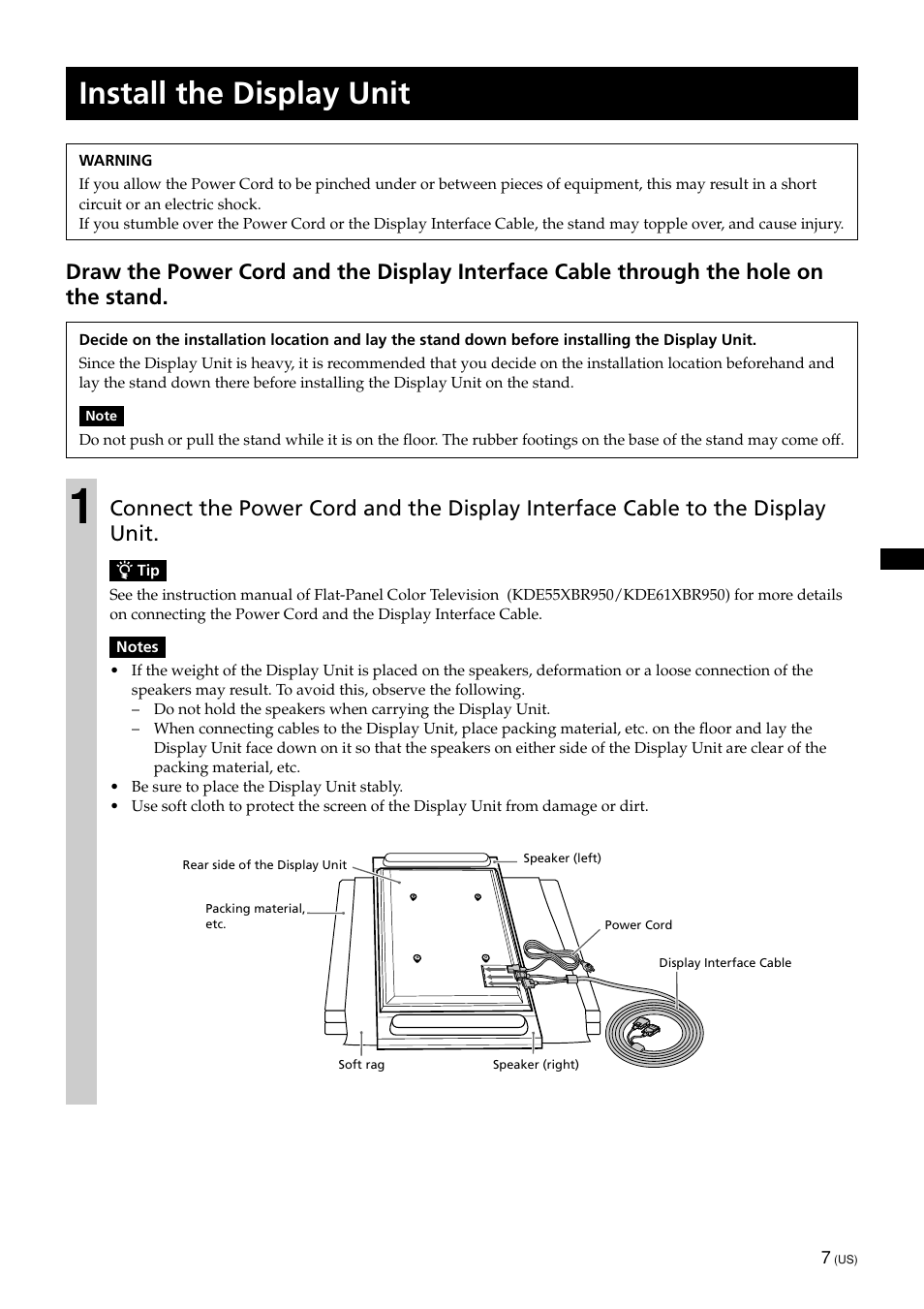 Install the Display Unit

WARNING
If you allow the Power Cord to be pinched under or between pieces of equipment, this may result in a short circuit or an electric shock.
If you stumble over the Power Cord or the Display Interface Cable, the stand may topple over, and cause injury.

Draw the Power Cord and the Display Interface Cable through the hole on the stand.

Decide on the installation location and lay the stand down before installing the Display Unit.
Since the Display Unit is heavy, it is recommended that you decide on the installation location beforehand and lay the stand down there before installing the Display Unit on the stand.

Note
Do not push or pull the stand while it is on the floor. The rubber footings on the base of the stand may come off.

1 Connect the Power Cord and the Display Interface Cable to the Display Unit.

Tip
See the instruction manual of Flat-Panel Color Television (KDE55XBR950/KDE61XBR950) for more details on connecting the Power Cord and the Display Interface Cable.

Notes
• If the weight of the Display Unit is placed on the speakers, deformation or a loose connection of the speakers may result. To avoid this, observe the following.
– Do not hold the speakers when carrying the Display Unit.
– When connecting cables to the Display Unit, place packing material, etc. on the floor and lay the Display Unit face down on it so that the speakers on either side of the Display Unit are clear of the packing material, etc.
• Be sure to place the Display Unit stably.
• Use soft cloth to protect the screen of the Display Unit from damage or dirt.

Rear side of the Display Unit
Speaker (left)
Packing material, etc.
Power Cord
Display Interface Cable
Soft rag
Speaker (right)

7 (US)